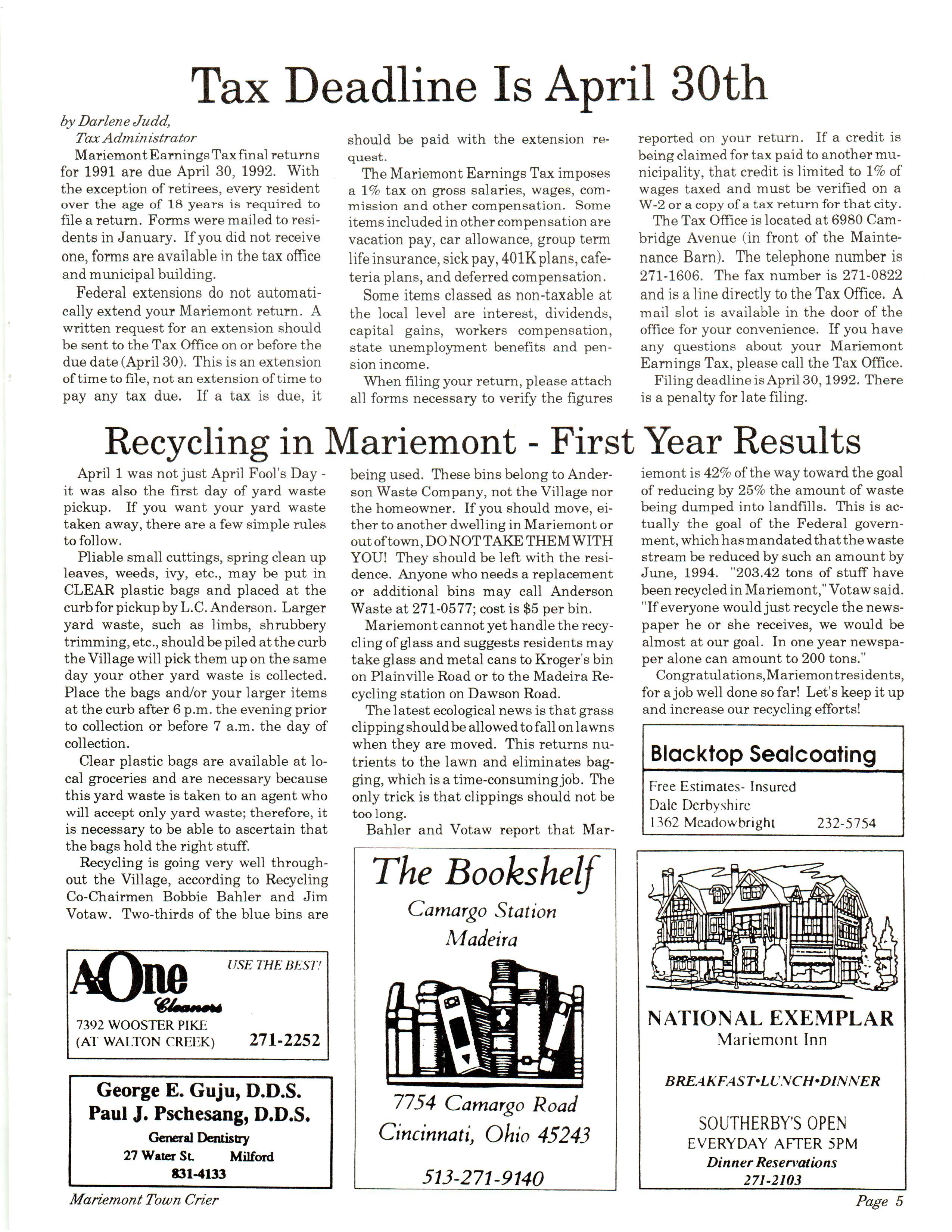 Tax Deadline Is April 30th

by Darlene Judd,
Tax Administrator

Mariemont Earnings Tax final returns for 1991 are due April 30, 1992. With the exception of retirees, every resident over the age of 18 years is required to file a return. Forms were mailed to residents in January. If you did not receive one, forms are available in the tax office and municipal building.

Federal extensions do not automatically extend your Mariemont return. A written request for an extension should be sent to the Tax Office on or before the due date (April 30). This is an extension of time to file, not an extension of time to pay any tax due. If a tax is due, it should be paid with the extension request.

The Mariemont Earnings Tax imposes a 1% tax on gross salaries, wages, commission and other compensation. Some items included in other compensation are vacation pay, car allowance, group term life insurance, sick pay, 401K plans, cafeteria plans, and deferred compensation.

Some items classed as non-taxable at the local level are interest, dividends, capital gains, workers compensation, state unemployment benefits and pension income.

When filing your return, please attach all forms necessary to verify the figures reported on your return. If a credit is being claimed for tax paid to another municipality, that credit is limited to 1% of wages taxed and must be verified on a W-2 or a copy of a tax return for that city.

The Tax Office is located at 6980 Cambridge Avenue (in front of the Maintenance Barn). The telephone number is 271-1606. The fax number is 271-0822 and is a line directly to the Tax Office. A mail slot is available in the door of the office for your convenience. If you have any questions about your Mariemont Earnings Tax, please call the Tax Office.

Filing deadline is April 30, 1992. There is a penalty for late filing.

Recycling in Mariemont - First Year Results

April 1 was not just April Fool's Day - it was also the first day of yard waste pickup. If you want your yard waste taken away, there are a few simple rules to follow.

Pliable small cuttings, spring clean up leaves, weeds, ivy, etc., may be put in CLEAR plastic bags and placed at the curb for pickup by L.C. Anderson. Larger yard waste, such as limbs, shrubbery trimming, etc., should be piled at the curb the Village will pick them up on the same day your other yard waste is collected. Place the bags and/or your larger items at the curb after 6 p.m. the evening prior to collection or before 7 a.m. the day of collection.

Clear plastic bags are available at local groceries and are necessary because this yard waste is taken to an agent who will accept only yard waste; therefore, it is necessary to be able to ascertain that the bags hold the right stuff.

Recycling is going very well throughout the Village, according to Recycling Co-Chairmen Bobbie Bahler and Jim Votaw. Two-thirds of the blue bins are being used. These bins belong to Anderson Waste Company, not the Village nor the homeowner. If you should move, either to another dwelling in Mariemont or out of town, DO NOT TAKE THEM WITH YOU! They should be left with the residence. Anyone who needs a replacement or additional bins may call Anderson Waste at 271-0577; cost is $5 per bin.

Mariemont cannot yet handle the recycling of glass and suggests residents may take glass and metal cans to Kroger's bin on Plainville Road or to the Madeira Recycling station on Dawson Road.

The latest ecological news is that grass clipping should be allowed to fall on lawns when they are moved. This returns nutrients to the lawn and eliminates bagging, which is a time-consuming job. The only trick is that clippings should not be too long.

Bahler and Votaw report that Mariemont is 42% of the way toward the goal of reducing by 25% the amount of waste being dumped into landfills. This is actually the goal of the Federal government, which has mandated that the waste stream be reduced by such an amount by June, 1994. "203.42 tons of stuff have been recycled in Mariemont," Votaw said. "If everyone would just recycle the newspaper he or she receives, we would be almost at our goal. In one year newspaper alone can amount to 200 tons."

Congratulations, Mariemont residents, for a job well done so far! Let's keep it up and increase our recycling efforts!

Blacktop Sealcoating
Free Estimates- Insured
Dale Derbyshire
1362 Meadowbright 232-5754

A-One Cleaners
USE THE BEST!
7392 WOOSTER PIKE
(AT WALTON CREEK) 271-2252

George E. Guju, D.D.S.
Paul J. Pschesang, D.D.S.
General Dentistry
27 Water St. Milford
831-4133

The Bookshelf
Camargo Station
Madeira
7754 Camargo Road
Cincinnati, Ohio 45243
513-271-9140

NATIONAL EXEMPLAR
Mariemont Inn
BREAKFAST•LUNCH•DINNER
SOUTHERBY'S OPEN
EVERYDAY AFTER 5PM
Dinner Reservations
271-2103

Mariemont Town Crier
Page 5